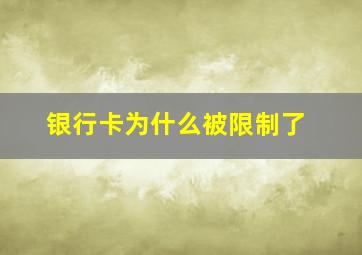 银行卡为什么被限制了